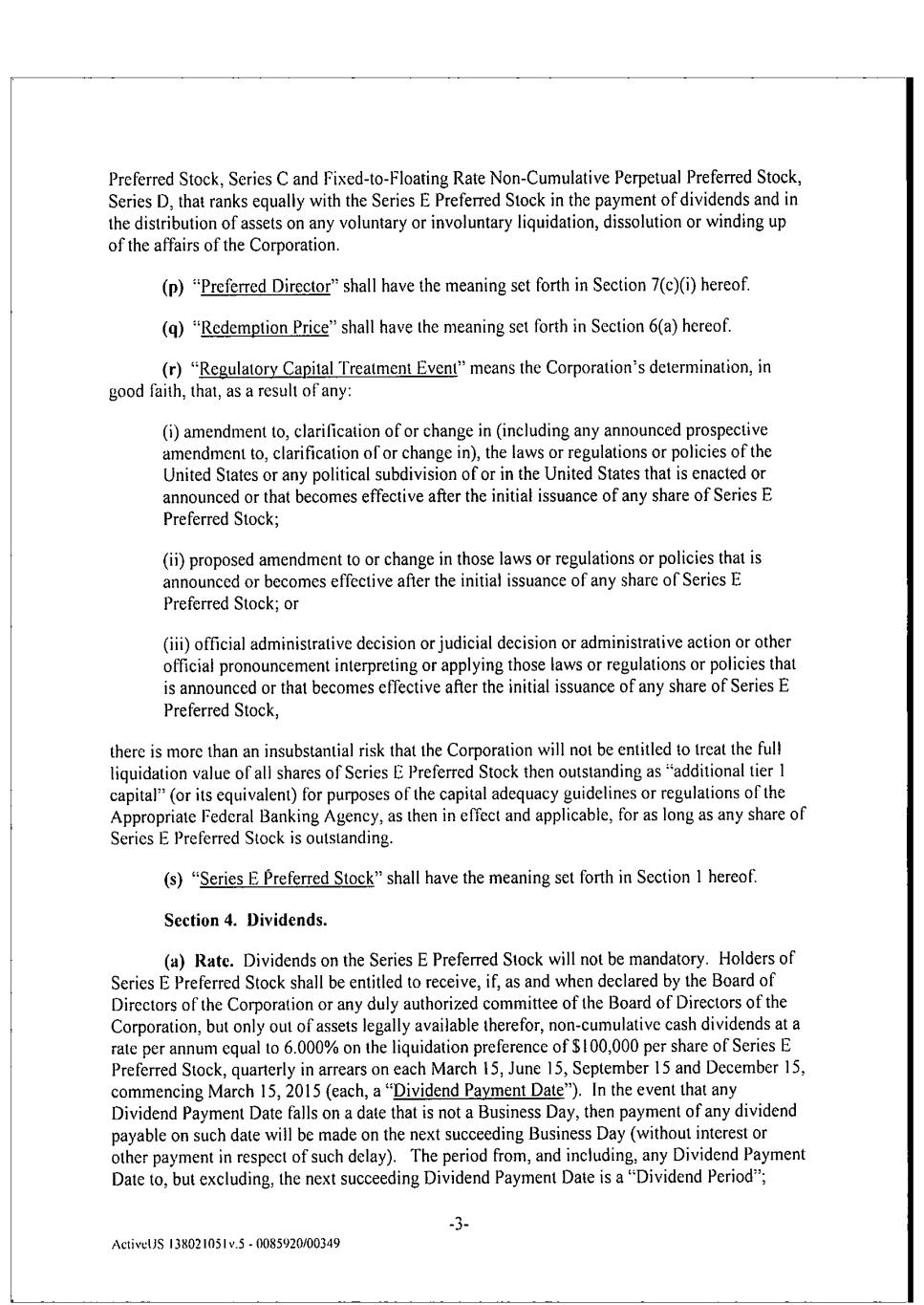 Preferred Stock, Series C and Fixed-to-Floating Rate Non-Cumulative Perpetual Preferred Stock, Series D, that ranks equally with the Series E Preferred Stock in the payment of dividends and in the distribution of assets on any voluntary or involuntary liquidation, dissolution or winding up of the affairs of the Corporation.

(p) "Preferred Director" shall have the meaning set forth in Section 7(c)(i) hereof.

(q) "Redemption Price" shall have the meaning set forth in Section 6(a) hereof.

(r) "Regulatory Capital Treatment Event" means the Corporation's determination, in good faith, that, as a result of any:

(i) amendment to, clarification of or change in (including any announced prospective amendment to, clarification of or change in), the laws or regulations or policies of the United States or any political subdivision of or in the United States that is enacted or announced or that becomes effective after the initial issuance of any share of Series E Preferred Stock;

(ii) proposed amendment to or change in those laws or regulations or policies that is announced or becomes effective after the initial issuance of any share of Series E Preferred Stock; or

(iii) official administrative decision or judicial decision or administrative action or other official pronouncement interpreting or applying those laws or regulations or policies that is announced or that becomes effective after the initial issuance of any share of Series E Preferred Stock,

there is more than an insubstantial risk that the Corporation will not be entitled to treat the full liquidation value of all shares of Series E Preferred Stock then outstanding as "additional tier 1 capital" (or its equivalent) for purposes of the capital adequacy guidelines or regulations of the Appropriate Federal Banking Agency, as then in effect and applicable, for as long as any share of Series E Preferred Stock is outstanding.

(s) "Series E Preferred Stock" shall have the meaning set forth in Section 1 hereof.

Section 4. Dividends.

(a) Rate. Dividends on the Series E Preferred Stock will not be mandatory. Holders of Series E Preferred Stock shall be entitled to receive, if, as and when declared by the Board of Directors of the Corporation or any duly authorized committee of the Board of Directors of the Corporation, but only out of assets legally available therefor, non-cumulative cash dividends at a rate per annum equal to 6.000% on the liquidation preference of $100,000 per share of Series E Preferred Stock, quarterly in arrears on each March 15, June 15, September 15 and December 15, commencing March 15, 2015 (each, a "Dividend Payment Date"). In the event that any Dividend Payment Date falls on a date that is not a Business Day, then payment of any dividend payable on such date will be made on the next succeeding Business Day (without interest or other payment in respect of such delay). The period from, and including, any Dividend Payment Date to, but excluding, the next succeeding Dividend Payment Date is a "Dividend Period";

-3-

ActiveUS 138021051v.5 - 0085920/00349